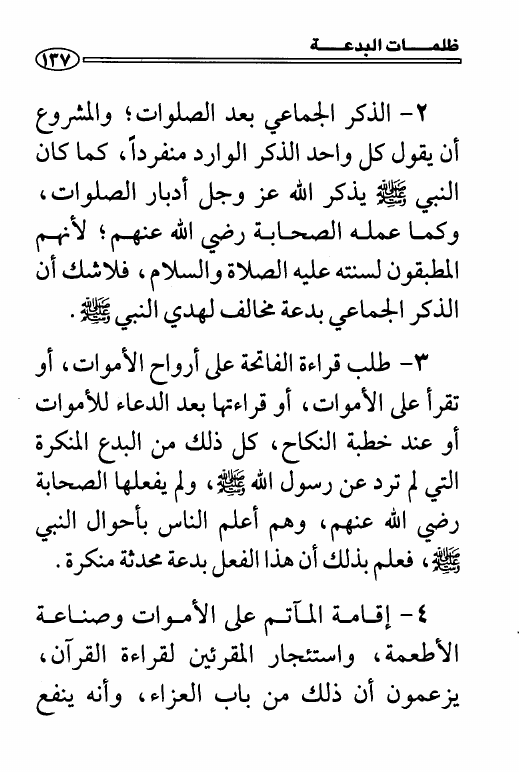 ظلمات البدعة ١٣٧

٢- الذكر الجماعي بعد الصلوات؛ والمشروع أن يقول كل واحد الذكر الوارد منفرداً، كما كان النبي ﷺ يذكر الله عز وجل أدبار الصلوات، وكما عمله الصحابة رضي الله عنهم؛ لأنهم المطبقون لسنته عليه الصلاة والسلام، فلاشك أن الذكر الجماعي بدعة مخالف لهدي النبي ﷺ.

٣- طلب قراءة الفاتحة على أرواح الأموات، أو تقرأ على الأموات، أو قراءتها بعد الدعاء للأموات أو عند خطبة النكاح، كل ذلك من البدع المنكرة التي لم ترد عن رسول الله ﷺ، ولم يفعلها الصحابة رضي الله عنهم، وهم أعلم الناس بأحوال النبي ﷺ، فعلم بذلك أن هذا الفعل بدعة محدثة منكرة.

٤- إقامة المآتم على الأموات وصناعة الأطعمة، واستئجار المقرئين لقراءة القرآن، يزعمون أن ذلك من باب العزاء، وأنه ينفع